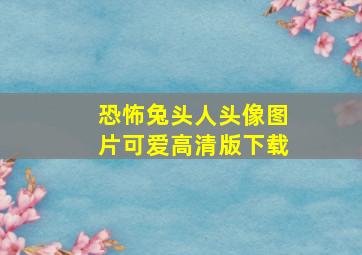 恐怖兔头人头像图片可爱高清版下载